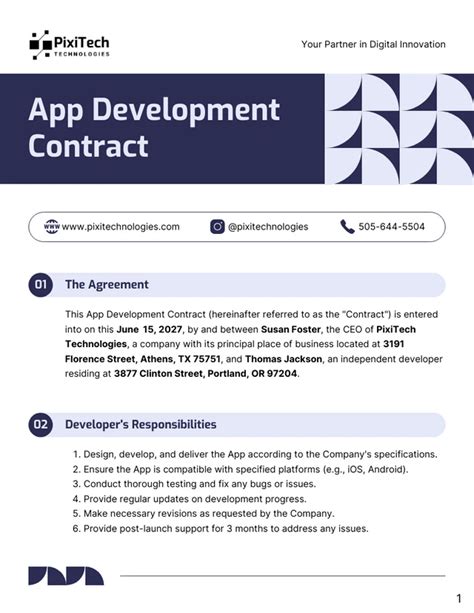 PixiTech
TECHNOLOGIES

Your Partner in Digital Innovation

App Development Contract

www.pixitechnologies.com
@pixitechnologies
505-644-5504

01 The Agreement

This App Development Contract (hereinafter referred to as the "Contract") is entered into on this June 15, 2027, by and between Susan Foster, the CEO of PixiTech Technologies, a company with its principal place of business located at 3191 Florence Street, Athens, TX 75751, and Thomas Jackson, an independent developer residing at 3877 Clinton Street, Portland, OR 97204.

02 Developer's Responsibilities

1. Design, develop, and deliver the App according to the Company's specifications.
2. Ensure the App is compatible with specified platforms (e.g., iOS, Android).
3. Conduct thorough testing and fix any bugs or issues.
4. Provide regular updates on development progress.
5. Make necessary revisions as requested by the Company.
6. Provide post-launch support for 3 months to address any issues.

1